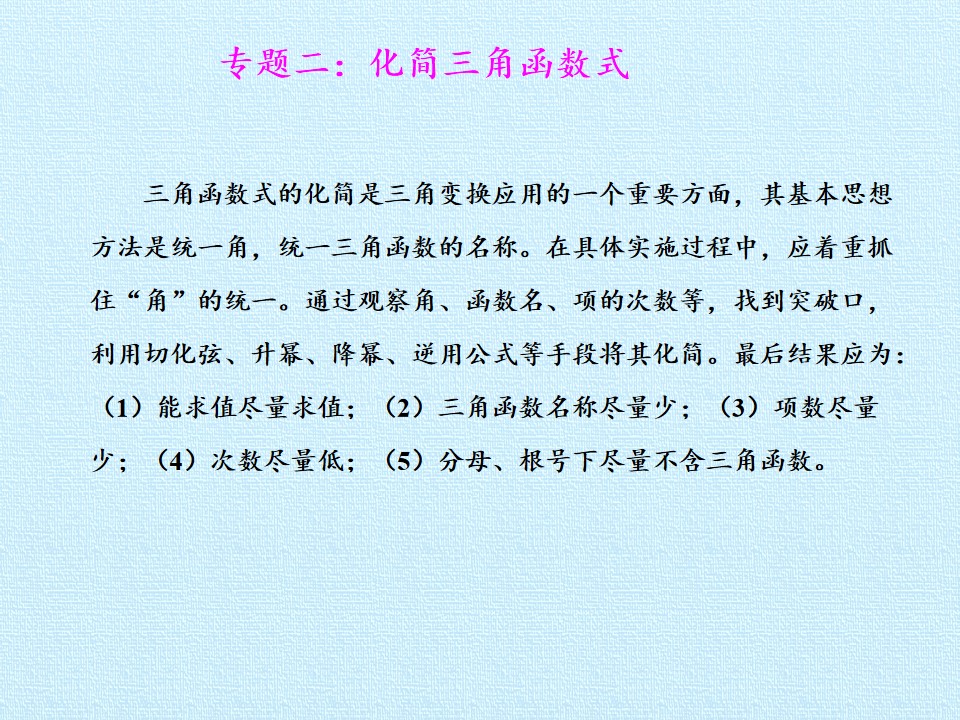 专题二：化简三角函数式

三角函数式的化简是三角变换应用的一个重要方面，其基本思想方法是统一角，统一三角函数的名称。在具体实施过程中，应着重抓住“角”的统一。通过观察角、函数名、项的次数等，找到突破口，利用切化弦、升幂、降幂、逆用公式等手段将其化简。最后结果应为：（1）能求值尽量求值；（2）三角函数名称尽量少；（3）项数尽量少；（4）次数尽量低；（5）分母、根号下尽量不含三角函数。